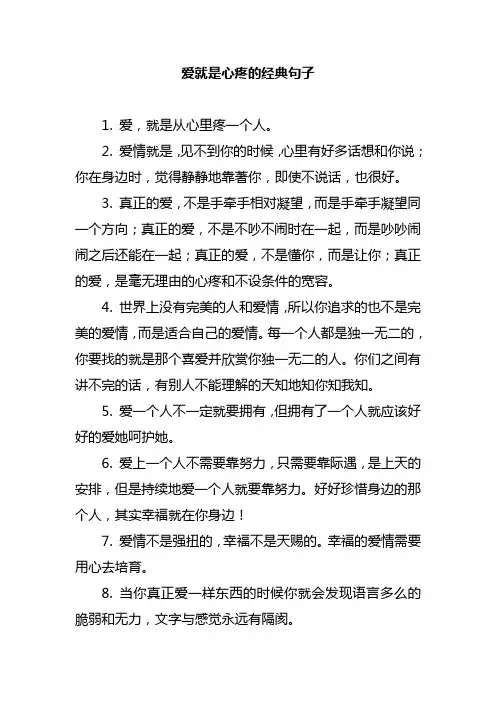 爱就是心疼的经典句子

1. 爱，就是从心里疼一个人。

2. 爱情就是，见不到你的时候，心里有好多话想和你说；你在身边时，觉得静静地靠著你，即使不说话，也很好。

3. 真正的爱，不是手牵手相对凝望，而是手牵手凝望同一个方向；真正的爱，不是不吵不闹时在一起，而是吵吵闹闹之后还能在一起；真正的爱，不是懂你，而是让你；真正的爱，是毫无理由的心疼和不设条件的宽容。

4. 世界上没有完美的人和爱情，所以你追求的也不是完美的爱情，而是适合自己的爱情。每一个人都是独一无二的，你要找的就是那个喜爱并欣赏你独一无二的人。你们之间有讲不完的话，有别人不能理解的天知地知你知我知。

5. 爱一个人不一定就要拥有，但拥有了一个人就应该好好的爱她呵护她。

6. 爱上一个人不需要靠努力，只需要靠际遇，是上天的安排，但是持续地爱一个人就要靠努力。好好珍惜身边的那个人，其实幸福就在你身边！

7. 爱情不是强扭的，幸福不是天赐的。幸福的爱情需要用心去培育。

8. 当你真正爱一样东西的时候你就会发现语言多么的脆弱和无力，文字与感觉永远有隔阂。